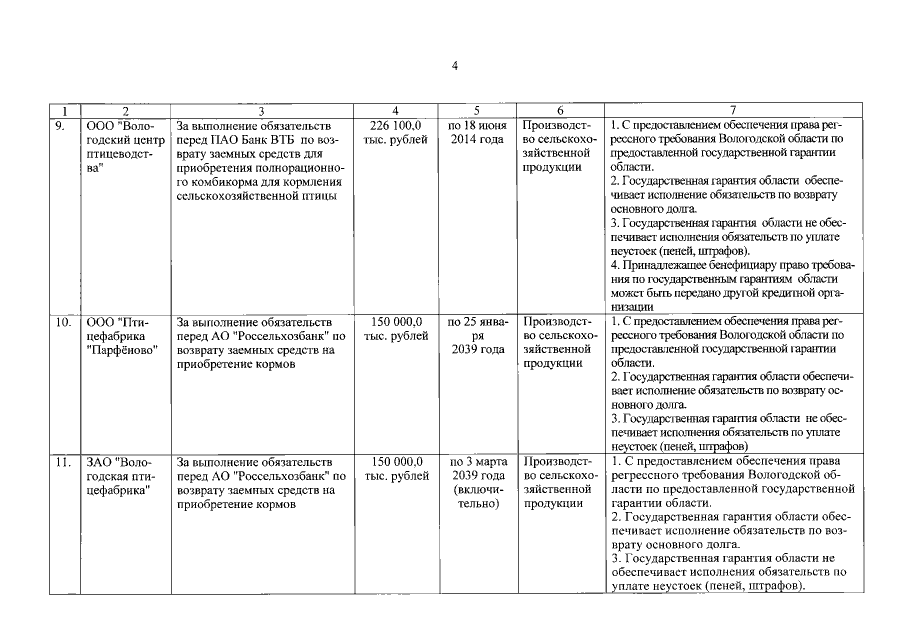 4

| 1 | 2 | 3 | 4 | 5 | 6 | 7 |
|---|---|---|---|---|---|---|
| 9. | ООО "Вологодский центр птицеводства" | За выполнение обязательств перед ПАО Банк ВТБ по возврату заемных средств для приобретения полнорационного комбикорма для кормления сельскохозяйственной птицы | 226 100,0 тыс. рублей | по 18 июня 2014 года | Производство сельскохозяйственной продукции | 1. С предоставлением обеспечения права регрессного требования Вологодской области по предоставленной государственной гарантии области. 2. Государственная гарантия области обеспечивает исполнение обязательств по возврату основного долга. 3. Государственная гарантия области не обеспечивает исполнения обязательств по уплате неустоек (пеней, штрафов). 4. Принадлежащее бенефициару право требования по государственным гарантиям области может быть передано другой кредитной организации |
| 10. | ООО "Птицефабрика "Парфёново" | За выполнение обязательств перед АО "Россельхозбанк" по возврату заемных средств на приобретение кормов | 150 000,0 тыс. рублей | по 25 января 2039 года | Производство сельскохозяйственной продукции | 1. С предоставлением обеспечения права регрессного требования Вологодской области по предоставленной государственной гарантии области. 2. Государственная гарантия области обеспечивает исполнение обязательств по возврату основного долга. 3. Государственная гарантия области не обеспечивает исполнения обязательств по уплате неустоек (пеней, штрафов) |
| 11. | ЗАО "Вологодская птицефабрика" | За выполнение обязательств перед АО "Россельхозбанк" по возврату заемных средств на приобретение кормов | 150 000,0 тыс. рублей | по 3 марта 2039 года (включительно) | Производство сельскохозяйственной продукции | 1. С предоставлением обеспечения права регрессного требования Вологодской области по предоставленной государственной гарантии области. 2. Государственная гарантия области обеспечивает исполнение обязательств по возврату основного долга. 3. Государственная гарантия области не обеспечивает исполнения обязательств по уплате неустоек (пеней, штрафов). |